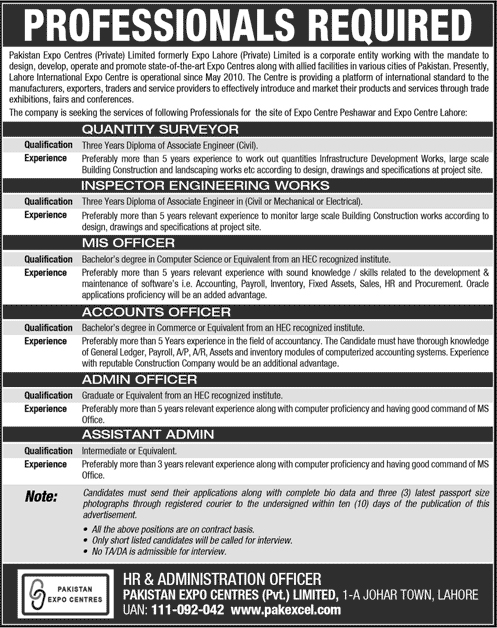 PROFESSIONALS REQUIRED

Pakistan Expo Centres (Private) Limited formerly Expo Lahore (Private) Limited is a corporate entity working with the mandate to design, develop, operate and promote state-of-the-art Expo Centres along with allied facilities in various cities of Pakistan. Presently, Lahore International Expo Centre is operational since May 2010. The Centre is providing a platform of international standard to the manufacturers, exporters, traders and service providers to effectively introduce and market their products and services through trade exhibitions, fairs and conferences.

The company is seeking the services of following Professionals for the site of Expo Centre Peshawar and Expo Centre Lahore:

QUANTITY SURVEYOR

Qualification Three Years Diploma of Associate Engineer (Civil).

Experience Preferably more than 5 years experience to work out quantities Infrastructure Development Works, large scale Building Construction and landscaping works etc according to design, drawings and specifications at project site.

INSPECTOR ENGINEERING WORKS

Qualification Three Years Diploma of Associate Engineer in (Civil or Mechanical or Electrical).

Experience Preferably more than 5 years relevant experience to monitor large scale Building Construction works according to design, drawings and specifications at project site.

MIS OFFICER

Qualification Bachelor's degree in Computer Science or Equivalent from an HEC recognized institute.

Experience Preferably more than 5 years relevant experience with sound knowledge / skills related to the development & maintenance of software's i.e. Accounting, Payroll, Inventory, Fixed Assets, Sales, HR and Procurement. Oracle applications proficiency will be an added advantage.

ACCOUNTS OFFICER

Qualification Bachelor's degree in Commerce or Equivalent from an HEC recognized institute.

Experience Preferably more than 5 Years experience in the field of accountancy. The Candidate must have thorough knowledge of General Ledger, Payroll, A/P, A/R, Assets and inventory modules of computerized accounting systems. Experience with reputable Construction Company would be an additional advantage.

ADMIN OFFICER

Qualification Graduate or Equivalent from an HEC recognized institute.

Experience Preferably more than 5 years relevant experience along with computer proficiency and having good command of MS Office.

ASSISTANT ADMIN

Qualification Intermediate or Equivalent.

Experience Preferably more than 3 years relevant experience along with computer proficiency and having good command of MS Office.

Note: Candidates must send their applications along with complete bio data and three (3) latest passport size photographs through registered courier to the undersigned within ten (10) days of the publication of this advertisement.

• All the above positions are on contract basis.
• Only short listed candidates will be called for interview.
• No TA/DA is admissible for interview.

PAKISTAN EXPO CENTRES

HR & ADMINISTRATION OFFICER
PAKISTAN EXPO CENTRES (Pvt.) LIMITED, 1-A JOHAR TOWN, LAHORE
UAN: 111-092-042 www.pakexcel.com